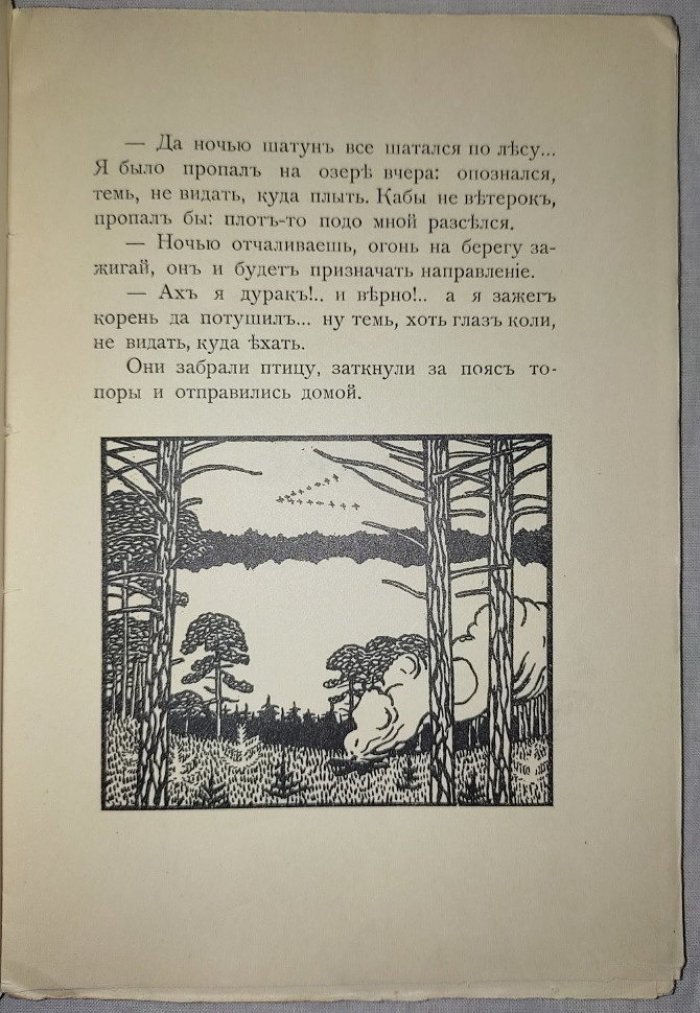 — Да ночью шатунъ все шатался по лѣсу... Я было пропалъ на озерѣ вчера: опознался, темь, не видать, куда плыть. Кабы не вѣтерокъ, пропалъ бы: плотъ-то подо мной разсѣлся.

— Ночью отчаливаешь, огонь на берегу зажигай, онъ и будетъ призначать направленіе.

— Ахъ я дуракъ!.. и вѣрно!.. а я зажегъ корень да потушилъ... ну темь, хоть глазъ коли, не видать, куда ѣхать.

Они забрали птицу, заткнули за поясъ топоры и отправились домой.